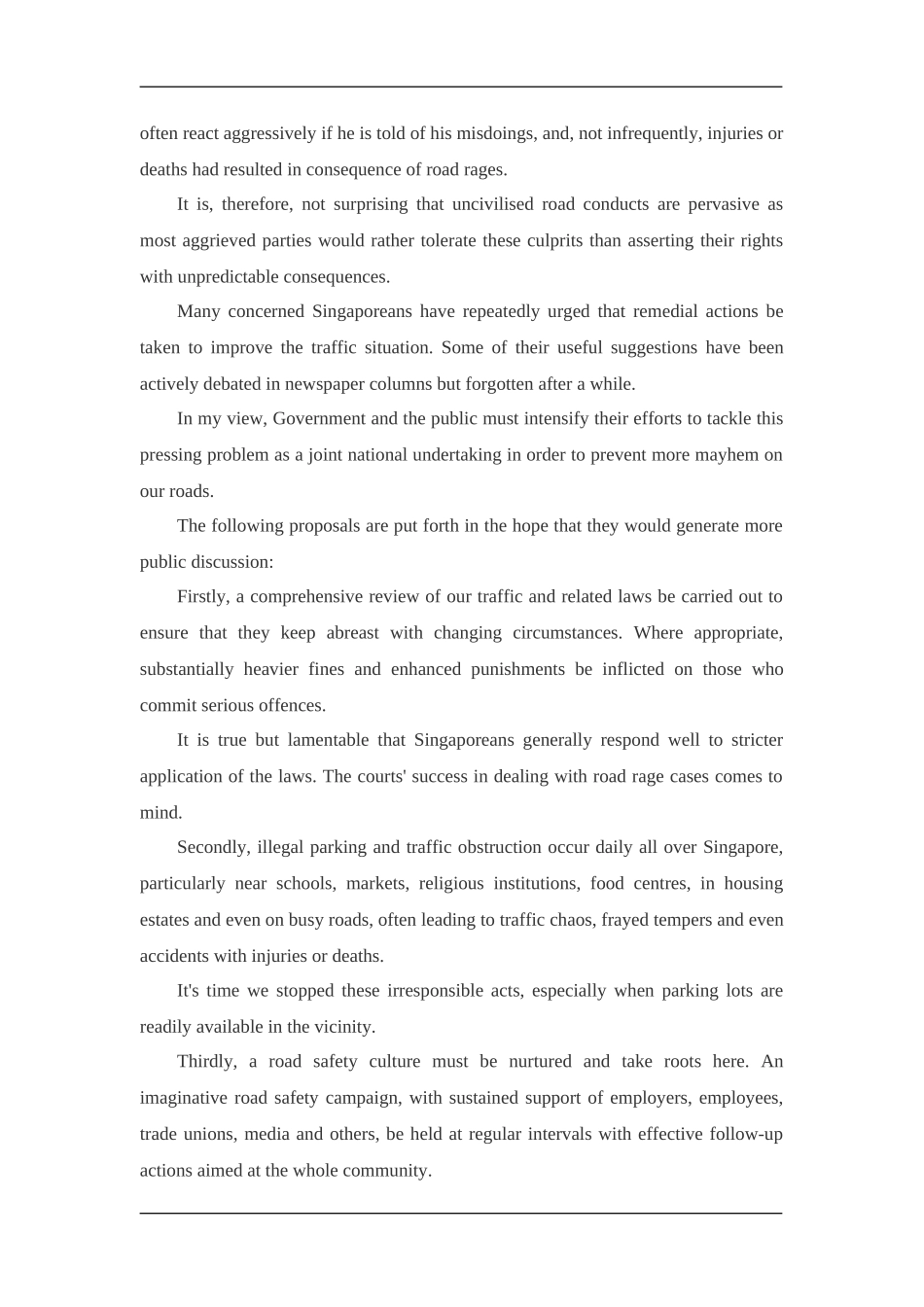 often react aggressively if he is told of his misdoings, and, not infrequently, injuries or deaths had resulted in consequence of road rages.

It is, therefore, not surprising that uncivilised road conducts are pervasive as most aggrieved parties would rather tolerate these culprits than asserting their rights with unpredictable consequences.

Many concerned Singaporeans have repeatedly urged that remedial actions be taken to improve the traffic situation. Some of their useful suggestions have been actively debated in newspaper columns but forgotten after a while.

In my view, Government and the public must intensify their efforts to tackle this pressing problem as a joint national undertaking in order to prevent more mayhem on our roads.

The following proposals are put forth in the hope that they would generate more public discussion:

Firstly, a comprehensive review of our traffic and related laws be carried out to ensure that they keep abreast with changing circumstances. Where appropriate, substantially heavier fines and enhanced punishments be inflicted on those who commit serious offences.

It is true but lamentable that Singaporeans generally respond well to stricter application of the laws. The courts' success in dealing with road rage cases comes to mind.

Secondly, illegal parking and traffic obstruction occur daily all over Singapore, particularly near schools, markets, religious institutions, food centres, in housing estates and even on busy roads, often leading to traffic chaos, frayed tempers and even accidents with injuries or deaths.

It's time we stopped these irresponsible acts, especially when parking lots are readily available in the vicinity.

Thirdly, a road safety culture must be nurtured and take roots here. An imaginative road safety campaign, with sustained support of employers, employees, trade unions, media and others, be held at regular intervals with effective follow-up actions aimed at the whole community.